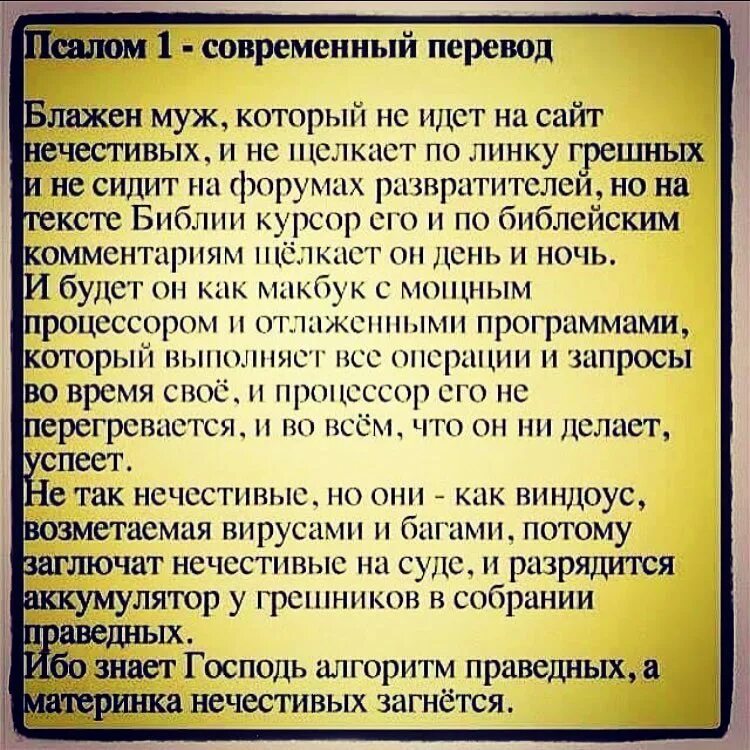 Псалом 1 - современный перевод

Блажен муж, который не идет на сайт нечестивых, и не щелкает по линку грешных и не сидит на форумах развратителей, но на тексте Библии курсор его и по библейским комментариям щёлкает он день и ночь.
И будет он как макбук с мощным процессором и отлаженными программами, который выполняет все операции и запросы во время своё, и процессор его не перегревается, и во всём, что он ни делает, успеет.
Не так нечестивые, но они - как виндоус, возметаемая вирусами и багами, потому заглючат нечестивые на суде, и разрядится аккумулятор у грешников в собрании праведных.
Ибо знает Господь алгоритм праведных, а материнка нечестивых загнётся.